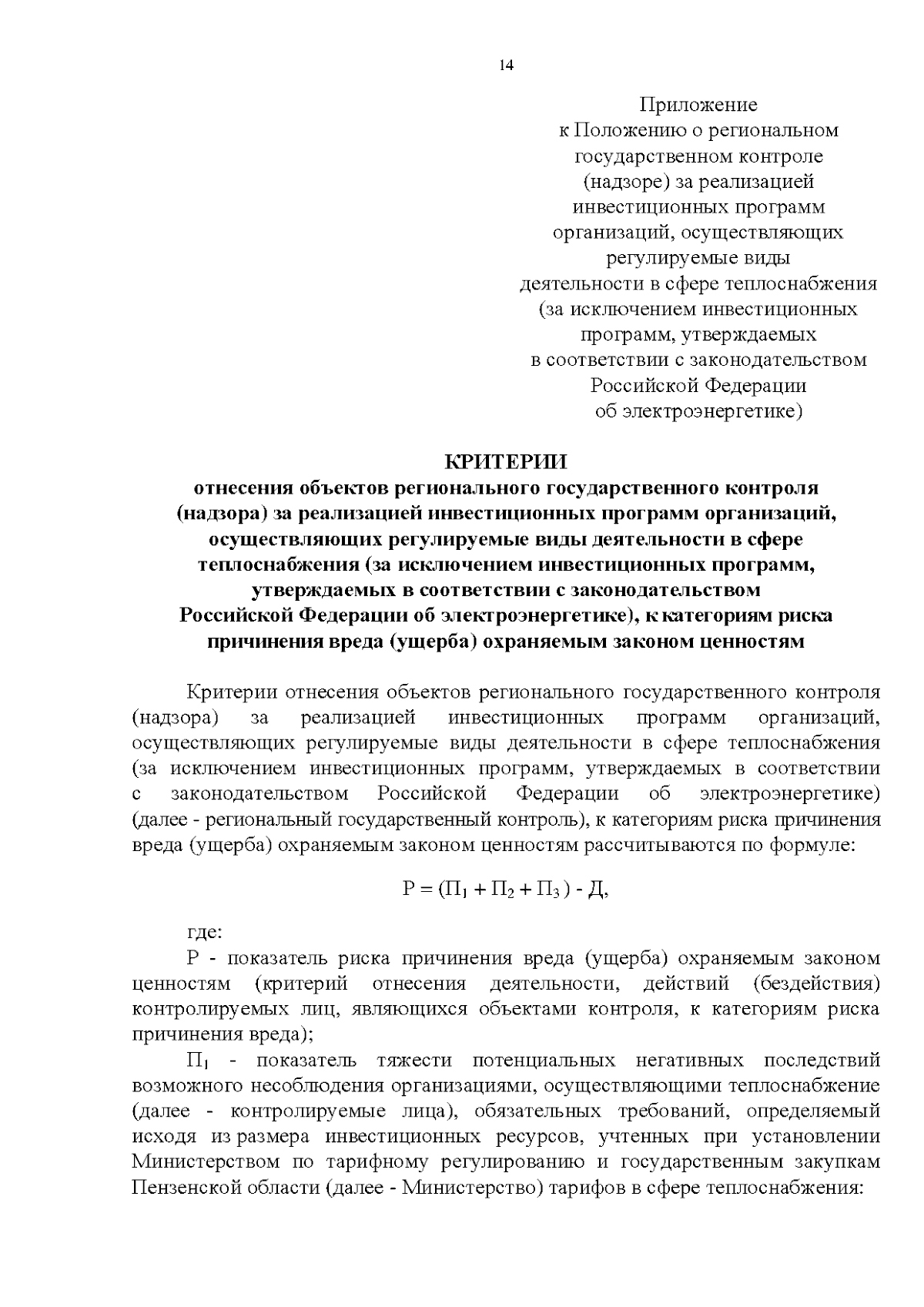 14

Приложение
к Положению о региональном
государственном контроле
(надзоре) за реализацией
инвестиционных программ
организаций, осуществляющих
регулируемые виды
деятельности в сфере теплоснабжения
(за исключением инвестиционных
программ, утверждаемых
в соответствии с законодательством
Российской Федерации
об электроэнергетике)

КРИТЕРИИ
отнесения объектов регионального государственного контроля
(надзора) за реализацией инвестиционных программ организаций,
осуществляющих регулируемые виды деятельности в сфере
теплоснабжения (за исключением инвестиционных программ,
утверждаемых в соответствии с законодательством
Российской Федерации об электроэнергетике), к категориям риска
причинения вреда (ущерба) охраняемым законом ценностям

Критерии отнесения объектов регионального государственного контроля (надзора) за реализацией инвестиционных программ организаций, осуществляющих регулируемые виды деятельности в сфере теплоснабжения (за исключением инвестиционных программ, утверждаемых в соответствии с законодательством Российской Федерации об электроэнергетике) (далее - региональный государственный контроль), к категориям риска причинения вреда (ущерба) охраняемым законом ценностям рассчитываются по формуле:

$Р = (П_1 + П_2 + П_3) - Д$,

где:

Р - показатель риска причинения вреда (ущерба) охраняемым законом ценностям (критерий отнесения деятельности, действий (бездействия) контролируемых лиц, являющихся объектами контроля, к категориям риска причинения вреда);

$П_1$ - показатель тяжести потенциальных негативных последствий возможного несоблюдения организациями, осуществляющими теплоснабжение (далее - контролируемые лица), обязательных требований, определяемый исходя из размера инвестиционных ресурсов, учтенных при установлении Министерством по тарифному регулированию и государственным закупкам Пензенской области (далее - Министерство) тарифов в сфере теплоснабжения: